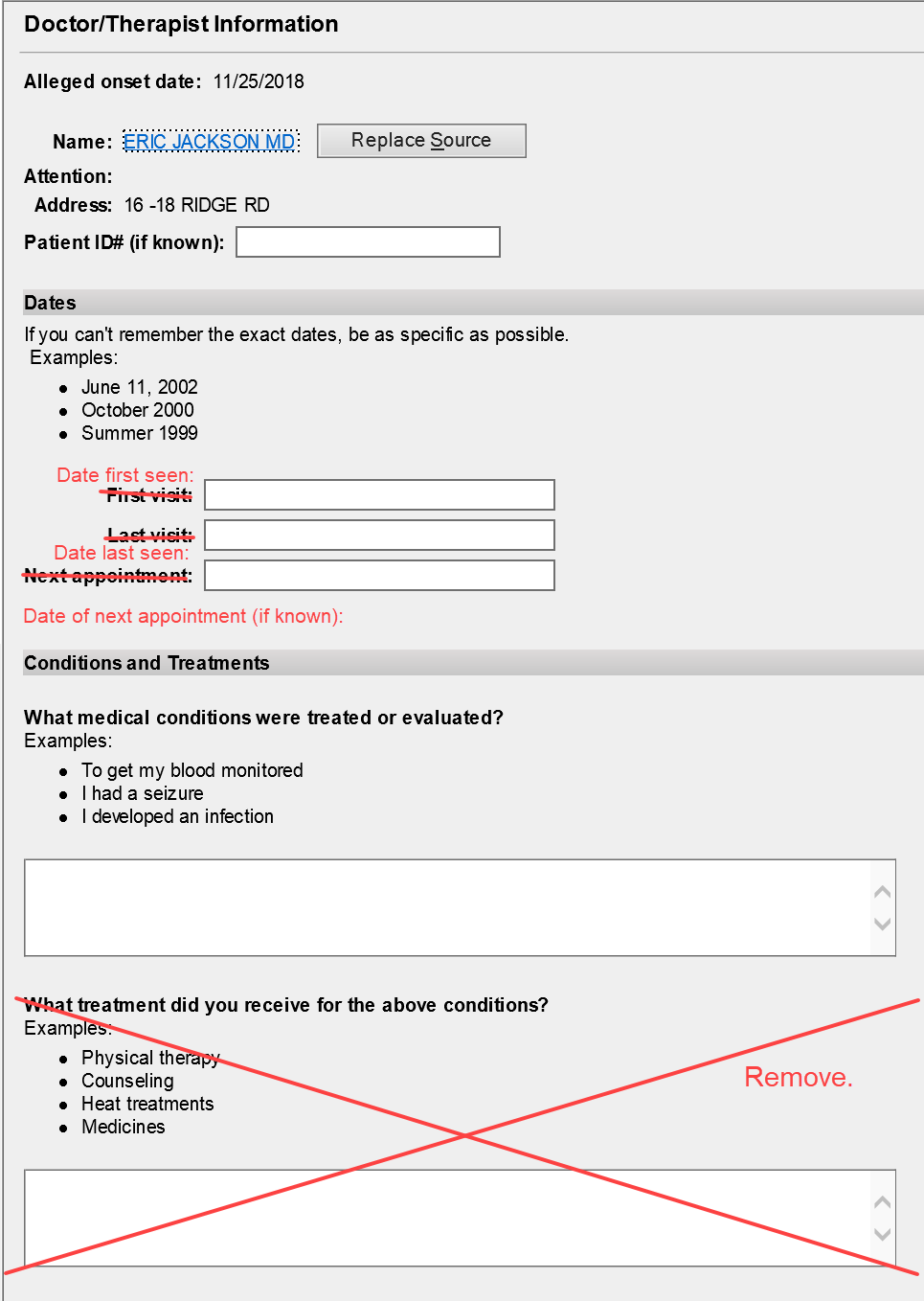 Doctor/Therapist Information

Alleged onset date: 11/25/2018

Name: ERIC JACKSON MD Replace Source

Attention:

Address: 16 -18 RIDGE RD

Patient ID# (if known):

Dates

If you can't remember the exact dates, be as specific as possible.
Examples:

- June 11, 2002
- October 2000
- Summer 1999

Date first seen:
First visit:

Last visit:
Date last seen:
Next appointment:

Date of next appointment (if known):

Conditions and Treatments

What medical conditions were treated or evaluated?
Examples:

- To get my blood monitored
- I had a seizure
- I developed an infection

What treatment did you receive for the above conditions?
Examples:

- Physical therapy
- Counseling
- Heat treatments
- Medicines

Remove.